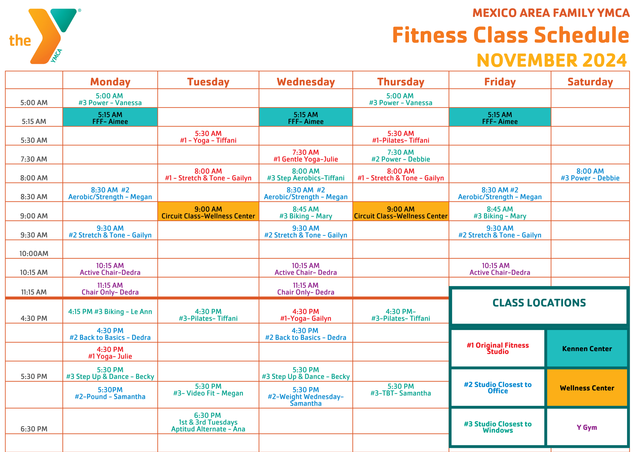 the YMCA

MEXICO AREA FAMILY YMCA
Fitness Class Schedule
NOVEMBER 2024

| | Monday | Tuesday | Wednesday | Thursday | Friday | Saturday |
|---|---|---|---|---|---|---|
| 5:00 AM | 5:00 AM #3 Power - Vanessa | | | 5:00 AM #3 Power - Vanessa | | |
| 5:15 AM | 5:15 AM FFF- Aimee | | 5:15 AM FFF- Aimee | | 5:15 AM FFF- Aimee | |
| 5:30 AM | | 5:30 AM #1 - Yoga - Tiffani | | 5:30 AM #1-Pilates- Tiffani | | |
| 7:30 AM | | | 7:30 AM #1 Gentle Yoga-Julie | 7:30 AM #2 Power - Debbie | | |
| 8:00 AM | | 8:00 AM #1 - Stretch & Tone - Gailyn | 8:00 AM #3 Step Aerobics-Tiffani | 8:00 AM #1 - Stretch & Tone - Gailyn | | 8:00 AM #3 Power - Debbie |
| 8:30 AM | 8:30 AM #2 Aerobic/Strength - Megan | | 8:30 AM #2 Aerobic/Strength - Megan | | 8:30 AM #2 Aerobic/Strength - Megan | |
| 9:00 AM | | 9:00 AM Circuit Class-Wellness Center | 8:45 AM #3 Biking - Mary | 9:00 AM Circuit Class-Wellness Center | 8:45 AM #3 Biking - Mary | |
| 9:30 AM | 9:30 AM #2 Stretch & Tone - Gailyn | | 9:30 AM #2 Stretch & Tone - Gailyn | | 9:30 AM #2 Stretch & Tone - Gailyn | |
| 10:00AM | | | | | | |
| 10:15 AM | 10:15 AM Active Chair-Dedra | | 10:15 AM Active Chair- Dedra | | 10:15 AM Active Chair-Dedra | |
| 11:15 AM | 11:15 AM Chair Only- Dedra | | 11:15 AM Chair Only- Dedra | | | |
| 4:30 PM | 4:15 PM #3 Biking - Le Ann | 4:30 PM #3-Pilates- Tiffani | 4:30 PM #1-Yoga- Gailyn | 4:30 PM- #3-Pilates- Tiffani | | |
| | 4:30 PM #2 Back to Basics - Dedra | | 4:30 PM #2 Back to Basics - Dedra | | | |
| | 4:30 PM #1 Yoga- Julie | | | | | |
| 5:30 PM | 5:30 PM #3 Step Up & Dance - Becky | | 5:30 PM #3 Step Up & Dance - Becky | | | |
| | 5:30PM #2-Pound - Samantha | 5:30 PM #3- Video Fit - Megan | 5:30 PM #2-Weight Wednesday- Samantha | 5:30 PM #3-TBT- Samantha | | |
| 6:30 PM | | 6:30 PM 1st & 3rd Tuesdays Aptitud Alternate - Ana | | | | |

CLASS LOCATIONS

| | |
|---|---|
| #1 Original Fitness Studio | Kennen Center |
| #2 Studio Closest to Office | Wellness Center |
| #3 Studio Closest to Windows | Y Gym |